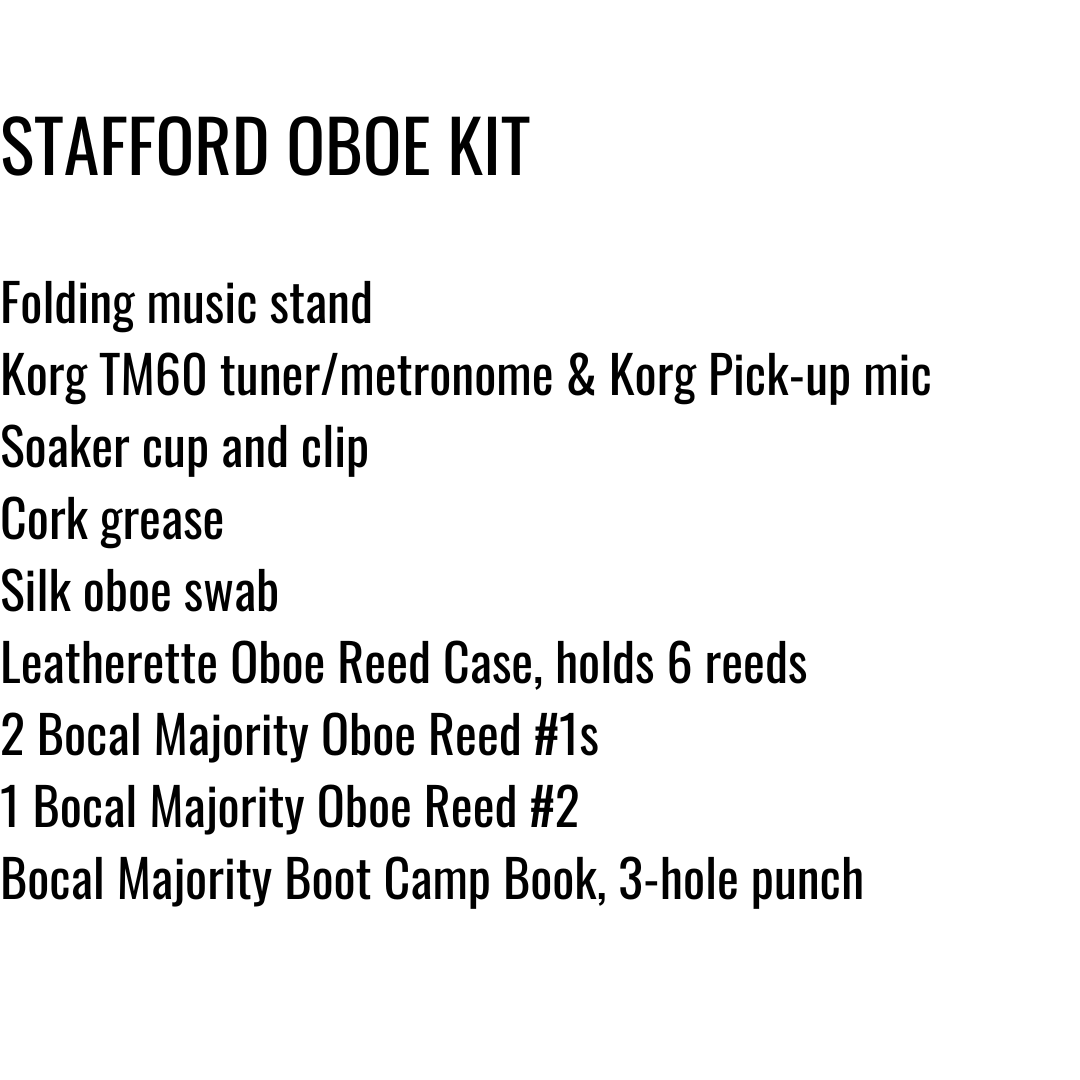 STAFFORD OBOE KIT

Folding music stand
Korg TM60 tuner/metronome & Korg Pick-up mic
Soaker cup and clip
Cork grease
Silk oboe swab
Leatherette Oboe Reed Case, holds 6 reeds
2 Bocal Majority Oboe Reed #1s
1 Bocal Majority Oboe Reed #2
Bocal Majority Boot Camp Book, 3-hole punch